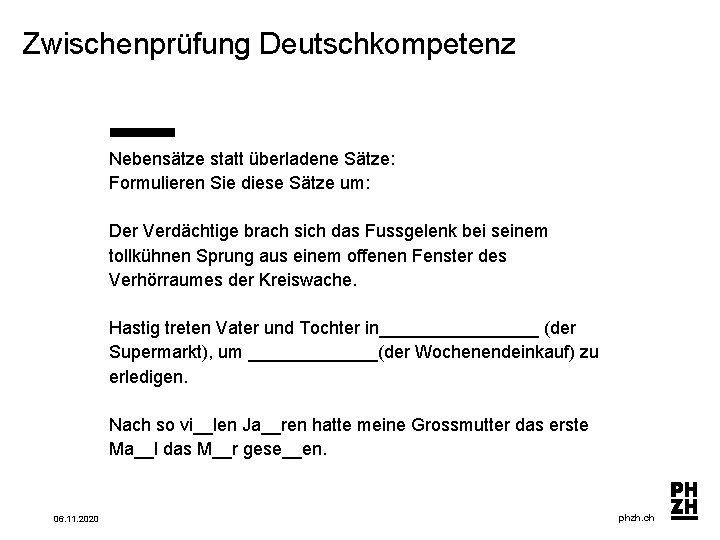 Zwischenprüfung Deutschkompetenz

Nebensätze statt überladene Sätze:
Formulieren Sie diese Sätze um:

Der Verdächtige brach sich das Fussgelenk bei seinem tollkühnen Sprung aus einem offenen Fenster des Verhörraumes der Kreiswache.

Hastig treten Vater und Tochter in________________ (der Supermarkt), um _____________(der Wochenendeinkauf) zu erledigen.

Nach so vi__len Ja__ren hatte meine Grossmutter das erste Ma__l das M__r gese__en.

06.11.2020

phzh.ch

PH
ZH